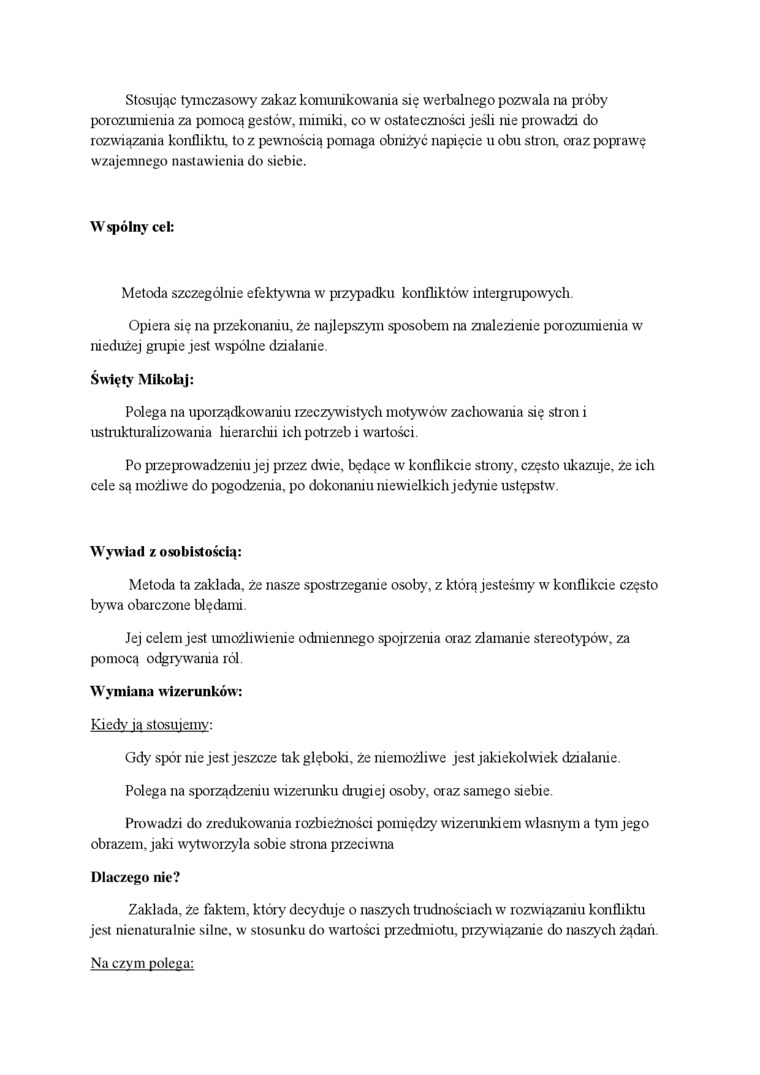 Stosując tymczasowy zakaz komunikowania się werbalnego pozwala na próby porozumienia za pomocą gestów, mimiki, co w ostateczności jeśli nie prowadzi do rozwiązania konfliktu, to z pewnością pomaga obniżyć napięcie u obu stron, oraz poprawę wzajemnego nastawienia do siebie.

Wspólny cel:

Metoda szczególnie efektywna w przypadku konfliktów intergrupowych.

Opiera się na przekonaniu, że najlepszym sposobem na znalezienie porozumienia w niedużej grupie jest wspólne działanie.

Święty Mikołaj:

Polega na uporządkowaniu rzeczywistych motywów zachowania się stron i ustrukturalizowania hierarchii ich potrzeb i wartości.

Po przeprowadzeniu jej przez dwie, będące w konflikcie strony, często ukazuje, że ich cele są możliwe do pogodzenia, po dokonaniu niewielkich jedynie ustępstw.

Wywiad z osobistością:

Metoda ta zakłada, że nasze spostrzeganie osoby, z którą jesteśmy w konflikcie często bywa obarczone błędami.

Jej celem jest umożliwienie odmiennego spojrzenia oraz złamanie stereotypów, za pomocą odgrywania ról.

Wymiana wizerunków:

Kiedy ją stosujemy:

Gdy spór nie jest jeszcze tak głęboki, że niemożliwe jest jakiekolwiek działanie.

Polega na sporządzeniu wizerunku drugiej osoby, oraz samego siebie.

Prowadzi do zredukowania rozbieżności pomiędzy wizerunkiem własnym a tym jego obrazem, jaki wytworzyła sobie strona przeciwna

Dlaczego nie?

Zakłada, że faktem, który decyduje o naszych trudnościach w rozwiązaniu konfliktu jest nienaturalnie silne, w stosunku do wartości przedmiotu, przywiązanie do naszych żądań.

Na czym polega: